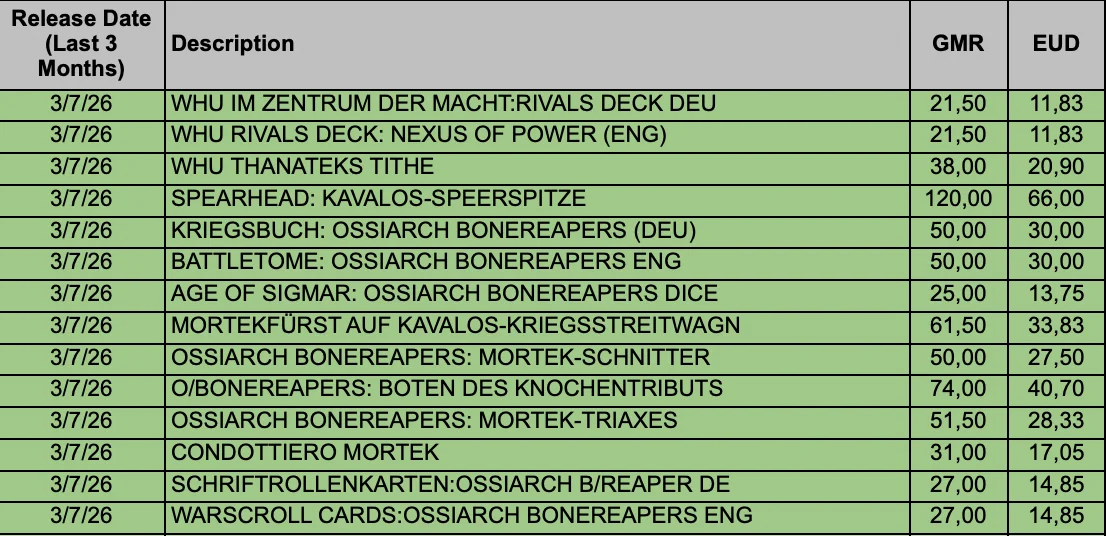 | Release Date (Last 3 Months) | Description | GMR | EUD |
|---|---|---|---|
| 3/7/26 | WHU IM ZENTRUM DER MACHT:RIVALS DECK DEU | 21,50 | 11,83 |
| 3/7/26 | WHU RIVALS DECK: NEXUS OF POWER (ENG) | 21,50 | 11,83 |
| 3/7/26 | WHU THANATEKS TITHE | 38,00 | 20,90 |
| 3/7/26 | SPEARHEAD: KAVALOS-SPEERSPITZE | 120,00 | 66,00 |
| 3/7/26 | KRIEGSBUCH: OSSIARCH BONEREAPERS (DEU) | 50,00 | 30,00 |
| 3/7/26 | BATTLETOME: OSSIARCH BONEREAPERS ENG | 50,00 | 30,00 |
| 3/7/26 | AGE OF SIGMAR: OSSIARCH BONEREAPERS DICE | 25,00 | 13,75 |
| 3/7/26 | MORTEKFÜRST AUF KAVALOS-KRIEGSSTREITWAGN | 61,50 | 33,83 |
| 3/7/26 | OSSIARCH BONEREAPERS: MORTEK-SCHNITTER | 50,00 | 27,50 |
| 3/7/26 | O/BONEREAPERS: BOTEN DES KNOCHENTRIBUTS | 74,00 | 40,70 |
| 3/7/26 | OSSIARCH BONEREAPERS: MORTEK-TRIAXES | 51,50 | 28,33 |
| 3/7/26 | CONDOTTIERO MORTEK | 31,00 | 17,05 |
| 3/7/26 | SCHRIFTROLLENKARTEN:OSSIARCH B/REAPER DE | 27,00 | 14,85 |
| 3/7/26 | WARSCROLL CARDS:OSSIARCH BONEREAPERS ENG | 27,00 | 14,85 |